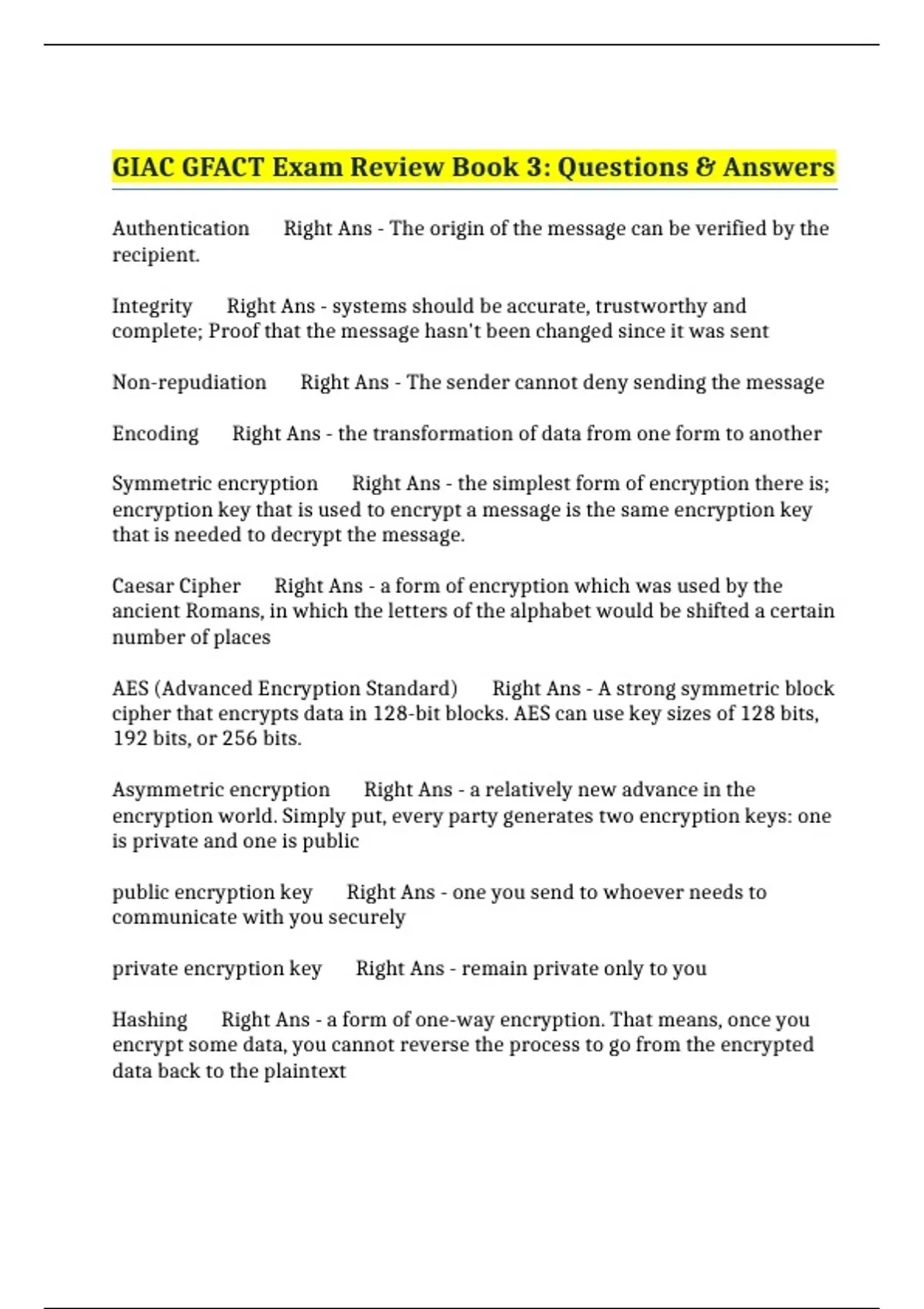 GIAC GFACT Exam Review Book 3: Questions & Answers

Authentication Right Ans - The origin of the message can be verified by the recipient.

Integrity Right Ans - systems should be accurate, trustworthy and complete; Proof that the message hasn't been changed since it was sent

Non-repudiation Right Ans - The sender cannot deny sending the message

Encoding Right Ans - the transformation of data from one form to another

Symmetric encryption Right Ans - the simplest form of encryption there is; encryption key that is used to encrypt a message is the same encryption key that is needed to decrypt the message.

Caesar Cipher Right Ans - a form of encryption which was used by the ancient Romans, in which the letters of the alphabet would be shifted a certain number of places

AES (Advanced Encryption Standard) Right Ans - A strong symmetric block cipher that encrypts data in 128-bit blocks. AES can use key sizes of 128 bits, 192 bits, or 256 bits.

Asymmetric encryption Right Ans - a relatively new advance in the encryption world. Simply put, every party generates two encryption keys: one is private and one is public

public encryption key Right Ans - one you send to whoever needs to communicate with you securely

private encryption key Right Ans - remain private only to you

Hashing Right Ans - a form of one-way encryption. That means, once you encrypt some data, you cannot reverse the process to go from the encrypted data back to the plaintext